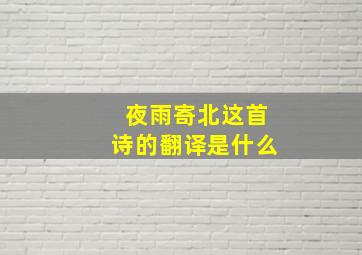 夜雨寄北这首诗的翻译是什么